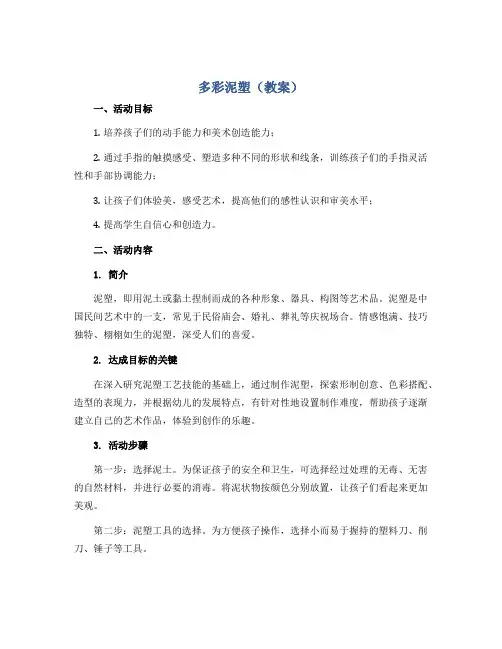 多彩泥塑（教案）

一、活动目标

1. 培养孩子们的动手能力和美术创造能力；

2. 通过手指的触摸感受、塑造多种不同的形状和线条，训练孩子们的手指灵活性和手部协调能力；

3. 让孩子们体验美、感受艺术，提高他们的感性认识和审美水平；

4. 提高学生自信心和创造力。

二、活动内容

1. 简介

泥塑，即用泥土或黏土捏制而成的各种形象、器具、构图等艺术品。泥塑是中国民间艺术中的一支，常见于民俗庙会、婚礼、葬礼等庆祝场合。情感饱满、技巧独特、栩栩如生的泥塑，深受人们的喜爱。

2. 达成目标的关键

在深入研究泥塑工艺技能的基础上，通过制作泥塑，探索形制创意、色彩搭配、造型的表现力，并根据幼儿的发展特点，有针对性地设置制作难度，帮助孩子逐渐建立自己的艺术作品，体验到创作的乐趣。

3. 活动步骤

第一步：选择泥土。为保证孩子的安全和卫生，可选择经过处理的无毒、无害的自然材料，并进行必要的消毒。将泥状物按颜色分别放置，让孩子们看起来更加美观。

第二步：泥塑工具的选择。为方便孩子操作，选择小而易于握持的塑料刀、削刀、锤子等工具。